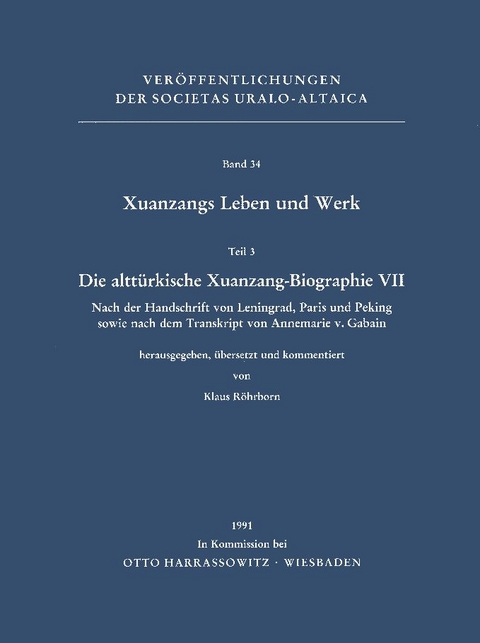 VERÖFFENTLICHUNGEN
DER SOCIETAS URALO-ALTAICA

Band 34

Xuanzangs Leben und Werk

Teil 3

Die alttürkische Xuanzang-Biographie VII

Nach der Handschrift von Leningrad, Paris und Peking sowie nach dem Transkript von Annemarie v. Gabain

herausgegeben, übersetzt und kommentiert
von
Klaus Röhrborn

1991
In Kommission bei
OTTO HARRASSOWITZ · WIESBADEN